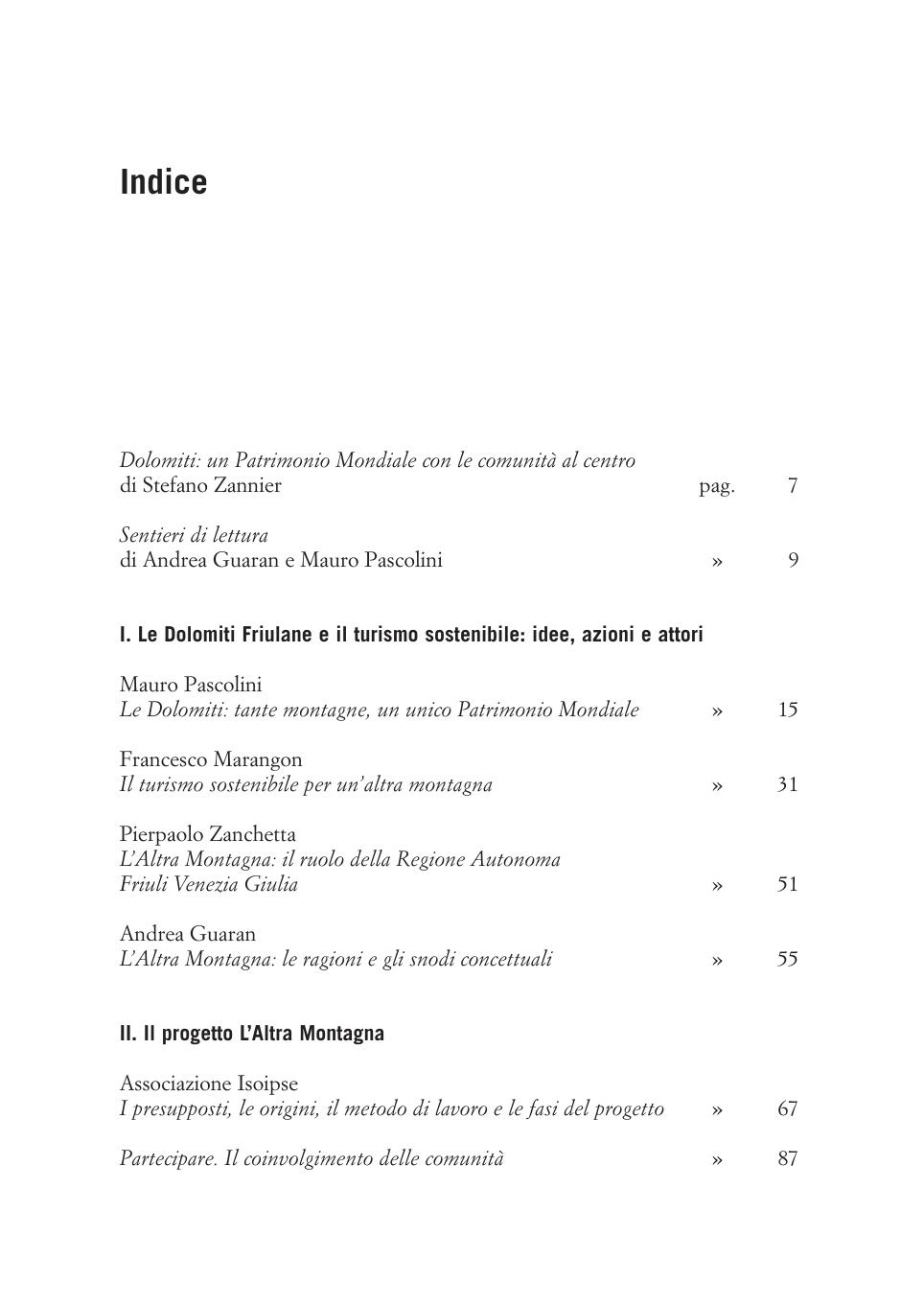 Indice

Dolomiti: un Patrimonio Mondiale con le comunità al centro
di Stefano Zannier pag. 7

Sentieri di lettura
di Andrea Guaran e Mauro Pascolini » 9

I. Le Dolomiti Friulane e il turismo sostenibile: idee, azioni e attori

Mauro Pascolini
Le Dolomiti: tante montagne, un unico Patrimonio Mondiale » 15

Francesco Marangon
Il turismo sostenibile per un'altra montagna » 31

Pierpaolo Zanchetta
L'Altra Montagna: il ruolo della Regione Autonoma Friuli Venezia Giulia » 51

Andrea Guaran
L'Altra Montagna: le ragioni e gli snodi concettuali » 55

II. Il progetto L'Altra Montagna

Associazione Isoipse
I presupposti, le origini, il metodo di lavoro e le fasi del progetto » 67

Partecipare. Il coinvolgimento delle comunità » 87